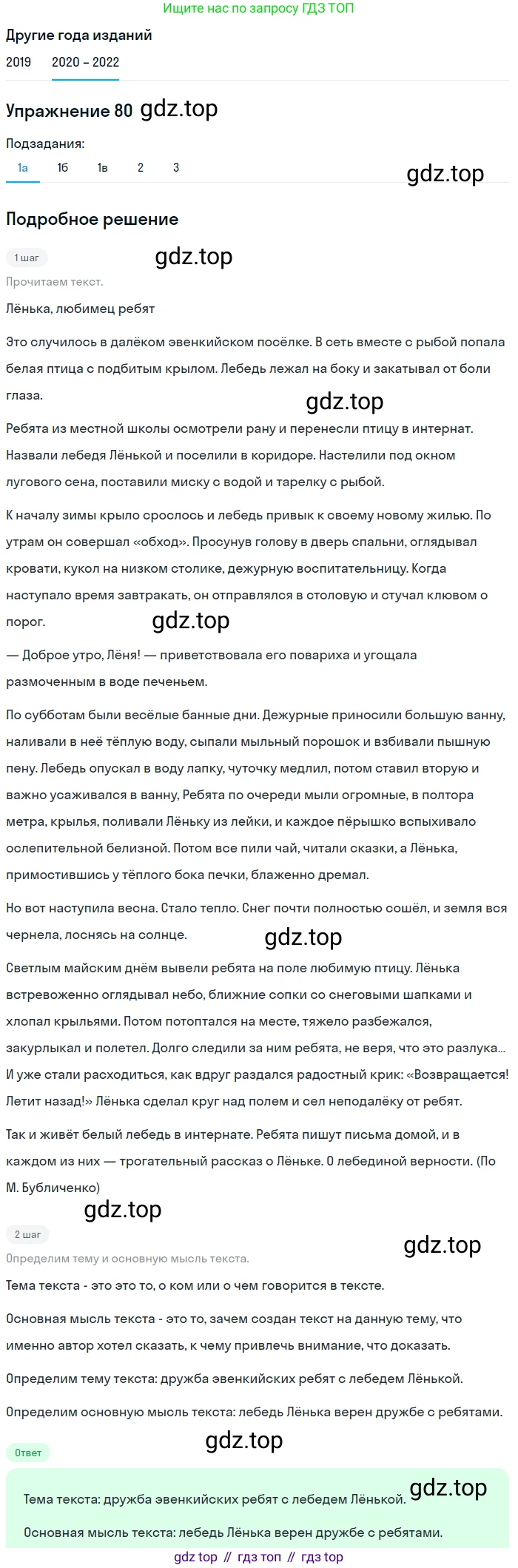 Ищите нас по запросу ГДЗ ТОП

Другие года изданий

2019 2020 – 2022

Упражнение 80 gdz.top

Подзадания:

1а 1б 1в 2 3

gdz.top

Подробное решение

1 шаг

gdz.top

Прочитаем текст.

Лёнька, любимец ребят

Это случилось в далёком эвенкийском посёлке. В сеть вместе с рыбой попала белая птица с подбитым крылом. Лебедь лежал на боку и закатывал от боли глаза.

gdz.top

Ребята из местной школы осмотрели рану и перенесли птицу в интернат. Назвали лебедя Лёнькой и поселили в коридоре. Настелили под окном лугового сена, поставили миску с водой и тарелку с рыбой.

К началу зимы крыло срослось и лебедь привык к своему новому жилью. По утрам он совершал «обход». Просунув голову в дверь спальни, оглядывал кровати, кукол на низком столике, дежурную воспитательницу. Когда наступало время завтракать, он отправлялся в столовую и стучал клювом о порог.

gdz.top

— Доброе утро, Лёня! — приветствовала его повариха и угощала размоченным в воде печеньем.

По субботам были весёлые банные дни. Дежурные приносили большую ванну, наливали в неё тёплую воду, сыпали мыльный порошок и взбивали пышную пену. Лебедь опускал в воду лапку, чуточку медлил, потом ставил вторую и важно усаживался в ванну, Ребята по очереди мыли огромные, в полтора метра, крылья, поливали Лёньку из лейки, и каждое пёрышко вспыхивало ослепительной белизной. Потом все пили чай, читали сказки, а Лёнька, примостившись у тёплого бока печки, блаженно дремал.

Но вот наступила весна. Стало тепло. Снег почти полностью сошёл, и земля вся чернела, лоснясь на солнце.

gdz.top

Светлым майским днём вывели ребята на поле любимую птицу. Лёнька встревоженно оглядывал небо, ближние сопки со снеговыми шапками и хлопал крыльями. Потом потоптался на месте, тяжело разбежался, закурлыкал и полетел. Долго следили за ним ребята, не веря, что это разлука... И уже стали расходиться, как вдруг раздался радостный крик: «Возвращается! Летит назад!» Лёнька сделал круг над полем и сел неподалёку от ребят.

Так и живёт белый лебедь в интернате. Ребята пишут письма домой, и в каждом из них — трогательный рассказ о Лёньке. О лебединой верности. (По М. Бубличенко)

gdz.top

2 шаг

gdz.top

Определим тему и основную мысль текста.

Тема текста - это это то, о ком или о чем говорится в тексте.

Основная мысль текста - это то, зачем создан текст на данную тему, что именно автор хотел сказать, к чему привлечь внимание, что доказать.

Определим тему текста: дружба эвенкийских ребят с лебедем Лёнькой.

Определим основную мысль текста: лебедь Лёнька верен дружбе с ребятами.

gdz.top

Ответ

gdz.top

Тема текста: дружба эвенкийских ребят с лебедем Лёнькой.

Основная мысль текста: лебедь Лёнька верен дружбе с ребятами.

gdz top // гдз топ // гдз top